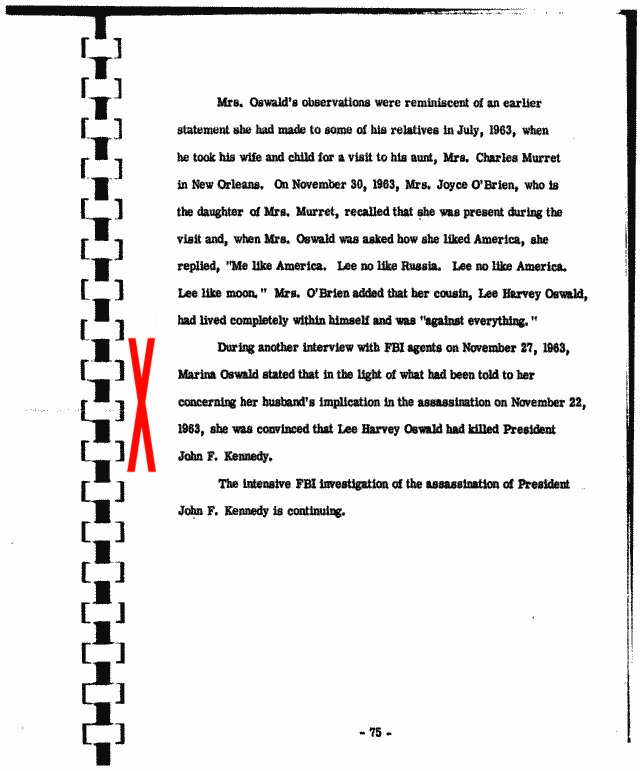 Mrs. Oswald's observations were reminiscent of an earlier statement she had made to some of his relatives in July, 1963, when he took his wife and child for a visit to his aunt, Mrs. Charles Murret in New Orleans. On November 30, 1963, Mrs. Joyce O'Brien, who is the daughter of Mrs. Murret, recalled that she was present during the visit and, when Mrs. Oswald was asked how she liked America, she replied, "Me like America. Lee no like Russia. Lee no like America. Lee like moon." Mrs. O'Brien added that her cousin, Lee Harvey Oswald, had lived completely within himself and was "against everything."

During another interview with FBI agents on November 27, 1963, Marina Oswald stated that in the light of what had been told to her concerning her husband's implication in the assassination on November 22, 1963, she was convinced that Lee Harvey Oswald had killed President John F. Kennedy.

The intensive FBI investigation of the assassination of President John F. Kennedy is continuing.

- 75 -